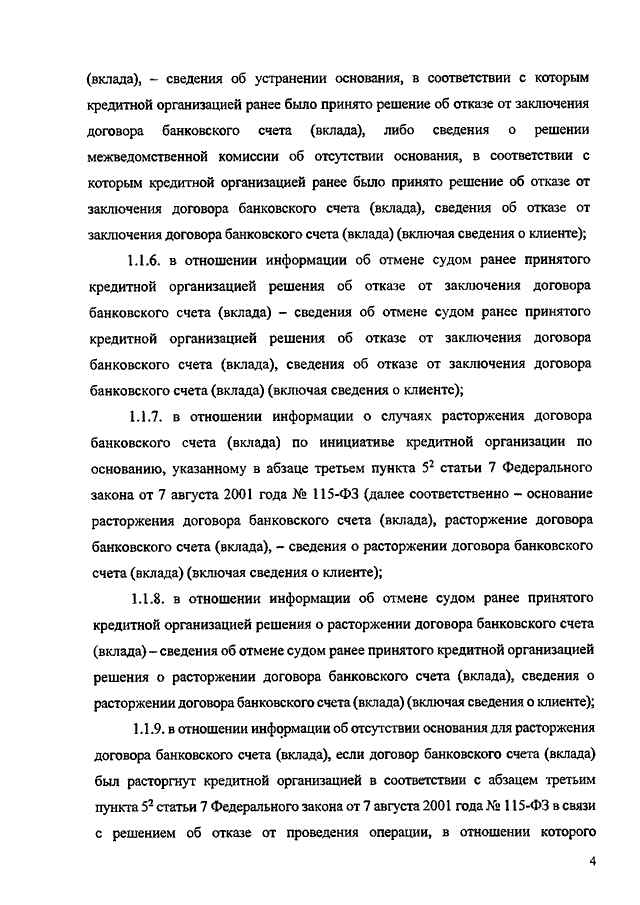 (вклада), – сведения об устранении основания, в соответствии с которым кредитной организацией ранее было принято решение об отказе от заключения договора банковского счета (вклада), либо сведения о решении межведомственной комиссии об отсутствии основания, в соответствии с которым кредитной организацией ранее было принято решение об отказе от заключения договора банковского счета (вклада), сведения об отказе от заключения договора банковского счета (вклада) (включая сведения о клиенте);

1.1.6. в отношении информации об отмене судом ранее принятого кредитной организацией решения об отказе от заключения договора банковского счета (вклада) – сведения об отмене судом ранее принятого кредитной организацией решения об отказе от заключения договора банковского счета (вклада), сведения об отказе от заключения договора банковского счета (вклада) (включая сведения о клиенте);

1.1.7. в отношении информации о случаях расторжения договора банковского счета (вклада) по инициативе кредитной организации по основанию, указанному в абзаце третьем пункта $5^2$ статьи 7 Федерального закона от 7 августа 2001 года № 115-ФЗ (далее соответственно – основание расторжения договора банковского счета (вклада), расторжение договора банковского счета (вклада), – сведения о расторжении договора банковского счета (вклада) (включая сведения о клиенте);

1.1.8. в отношении информации об отмене судом ранее принятого кредитной организацией решения о расторжении договора банковского счета (вклада) – сведения об отмене судом ранее принятого кредитной организацией решения о расторжении договора банковского счета (вклада), сведения о расторжении договора банковского счета (вклада) (включая сведения о клиенте);

1.1.9. в отношении информации об отсутствии основания для расторжения договора банковского счета (вклада), если договор банковского счета (вклада) был расторгнут кредитной организацией в соответствии с абзацем третьим пункта $5^2$ статьи 7 Федерального закона от 7 августа 2001 года № 115-ФЗ в связи с решением об отказе от проведения операции, в отношении которого

4